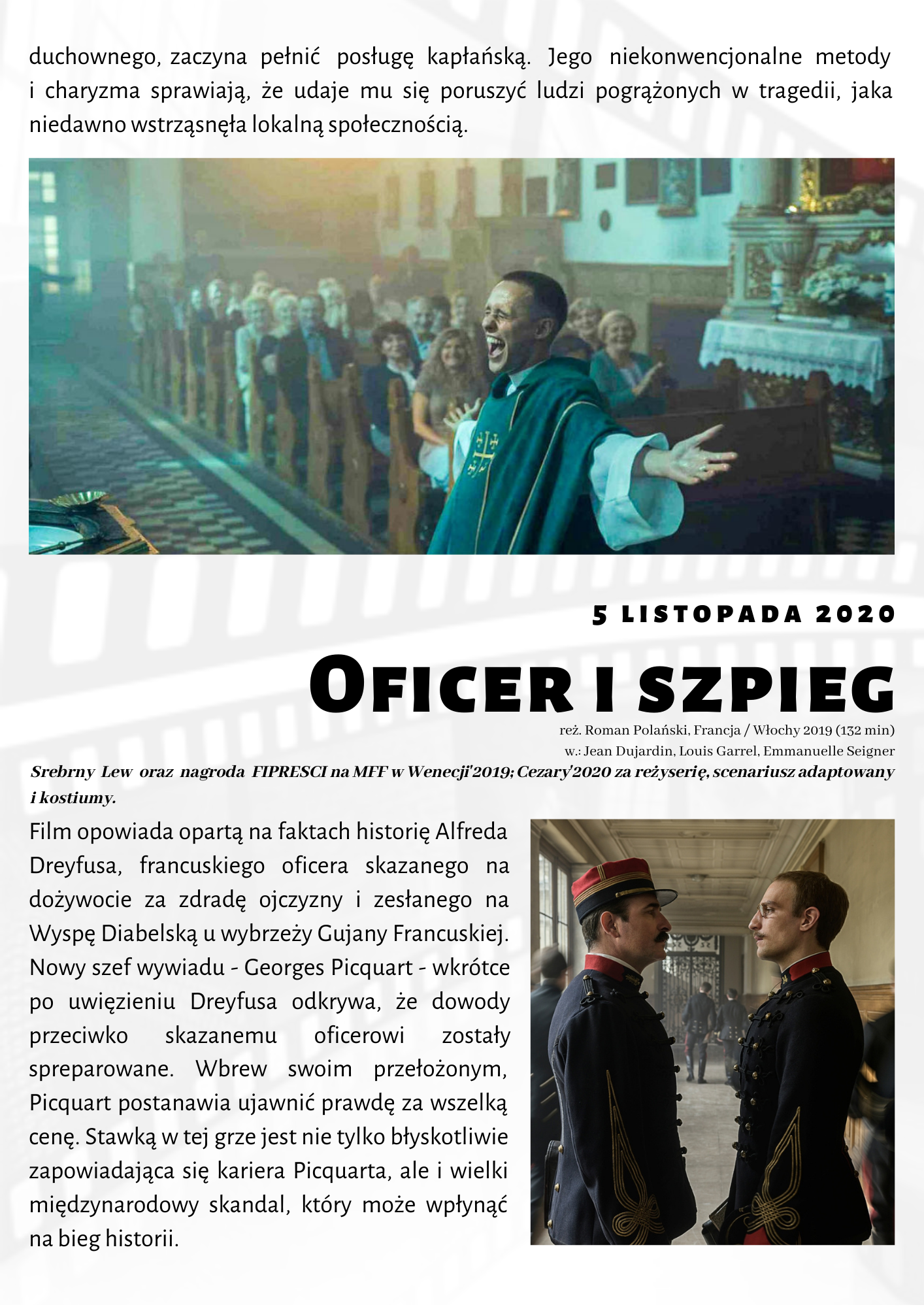 duchownego, zaczyna pełnić posługę kapłańską. Jego niekonwencjonalne metody i charyzma sprawiają, że udaje mu się poruszyć ludzi pogrążonych w tragedii, jaka niedawno wstrząsnęła lokalną społecznością.

5 LISTOPADA 2020

OFICER I SZPIEG

reż. Roman Polański, Francja / Włochy 2019 (132 min)
w.: Jean Dujardin, Louis Garrel, Emmanuelle Seigner

Srebrny Lew oraz nagroda FIPRESCI na MFF w Wenecji'2019; Cezary'2020 za reżyserię, scenariusz adaptowany i kostiumy.

Film opowiada opartą na faktach historię Alfreda Dreyfusa, francuskiego oficera skazanego na dożywocie za zdradę ojczyzny i zesłanego na Wyspę Diabelską u wybrzeży Gujany Francuskiej. Nowy szef wywiadu - Georges Picquart - wkrótce po uwięzieniu Dreyfusa odkrywa, że dowody przeciwko skazanemu oficerowi zostały spreparowane. Wbrew swoim przełożonym, Picquart postanawia ujawnić prawdę za wszelką cenę. Stawką w tej grze jest nie tylko błyskotliwie zapowiadająca się kariera Picquarta, ale i wielki międzynarodowy skandal, który może wpłynąć na bieg historii.